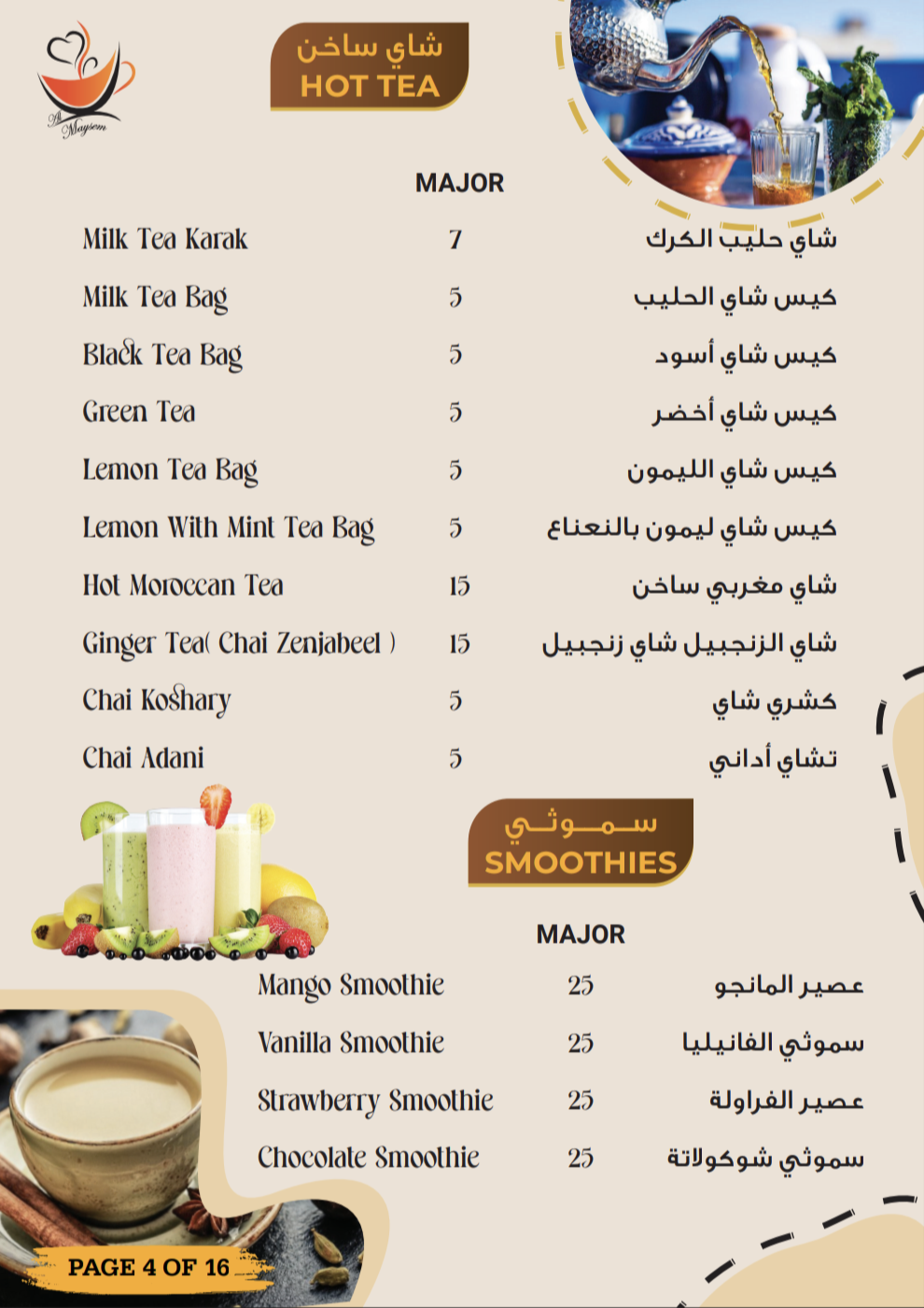 Al Maysem

شاي ساخن
HOT TEA

MAJOR

Milk Tea Karak 7 شاي حليب الكرك

Milk Tea Bag 5 كيس شاي الحليب

Black Tea Bag 5 كيس شاي أسود

Green Tea 5 كيس شاي أخضر

Lemon Tea Bag 5 كيس شاي الليمون

Lemon With Mint Tea Bag 5 كيس شاي ليمون بالنعناع

Hot Moroccan Tea 15 شاي مغربي ساخن

Ginger Tea( Chai Zenjabeel ) 15 شاي الزنجبيل شاي زنجبيل

Chai Koshary 5 كشري شاي

Chai Adani 5 تشاي أداني

سموثي
SMOOTHIES

MAJOR

Mango Smoothie 25 عصير المانجو

Vanilla Smoothie 25 سموثي الفانيليا

Strawberry Smoothie 25 عصير الفراولة

Chocolate Smoothie 25 سموثي شوكولاتة

PAGE 4 OF 16